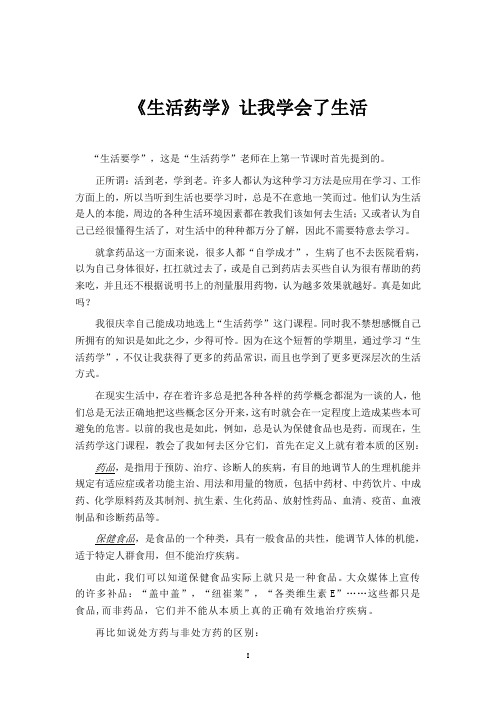 《生活药学》让我学会了生活

“生活要学”，这是“生活药学”老师在上第一节课时首先提到的。

正所谓：活到老，学到老。许多人都认为这种学习方法是应用在学习、工作方面上的，所以当听到生活也要学习时，总是不在意地一笑而过。他们认为生活是人的本能，周边的各种生活环境因素都在教我们该如何去生活；又或者认为自己已经很懂得生活了，对生活中的种种都万分了解，因此不需要特意去学习。

就拿药品这一方面来说，很多人都“自学成才”，生病了也不去医院看病，以为自己身体很好，扛扛就过去了，或是自己到药店去买些自认为很有帮助的药来吃，并且还不根据说明书上的剂量服用药物，认为越多效果就越好。真是如此吗？

我很庆幸自己能成功地选上“生活药学”这门课程。同时我不禁想感慨自己所拥有的知识是如此之少，少得可怜。因为在这个短暂的学期里，通过学习“生活药学”，不仅让我获得了更多的药品常识，而且也学到了更多更深层次的生活方式。

在现实生活中，存在着许多总是把各种各样的药学概念都混为一谈的人，他们总是无法正确地把这些概念区分开来，这有时就会在一定程度上造成某些本可避免的危害。以前的我也是如此，例如，总是认为保健食品也是药。而现在，生活药学这门课程，教会了我如何去区分它们，首先在定义上就有着本质的区别：

药品，是指用于预防、治疗、诊断人的疾病，有目的地调节人的生理机能并规定有适应症或者功能主治、用法和用量的物质，包括中药材、中药饮片、中成药、化学原料药及其制剂、抗生素、生化药品、放射性药品、血清、疫苗、血液制品和诊断药品等。

保健食品，是食品的一个种类，具有一般食品的共性，能调节人体的机能，适于特定人群食用，但不能治疗疾病。

由此，我们可以知道保健食品实际上就只是一种食品。大众媒体上宣传的许多补品：“盖中盖”，“纽崔莱”，“各类维生素 E”……这些都只是食品，而非药品，它们并不能从本质上真的正确有效地治疗疾病。

再比如说处方药与非处方药的区别：

1